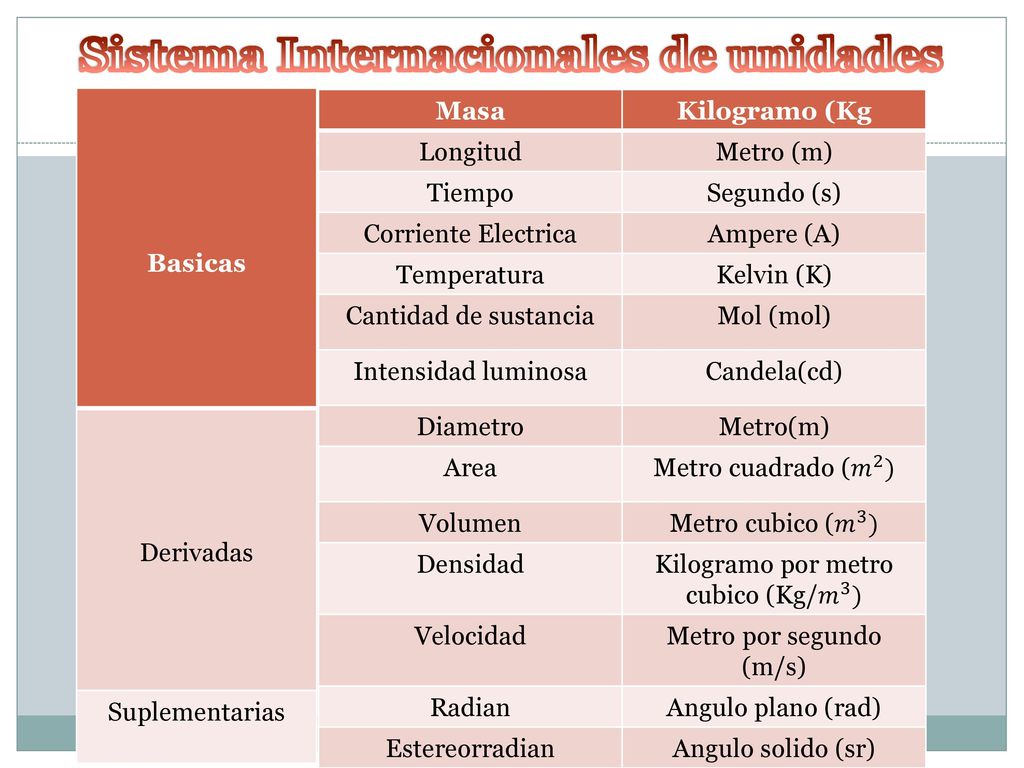 Sistema Internacionales de unidades

| | | |
|---|---|---|
| Basicas | Masa | Kilogramo (Kg |
| | Longitud | Metro (m) |
| | Tiempo | Segundo (s) |
| | Corriente Electrica | Ampere (A) |
| | Temperatura | Kelvin (K) |
| | Cantidad de sustancia | Mol (mol) |
| | Intensidad luminosa | Candela(cd) |
| Derivadas | Diametro | Metro(m) |
| | Area | Metro cuadrado ($m^2$) |
| | Volumen | Metro cubico ($m^3$) |
| | Densidad | Kilogramo por metro cubico (Kg/$m^3$) |
| | Velocidad | Metro por segundo (m/s) |
| Suplementarias | Radian | Angulo plano (rad) |
| | Estereorradian | Angulo solido (sr) |